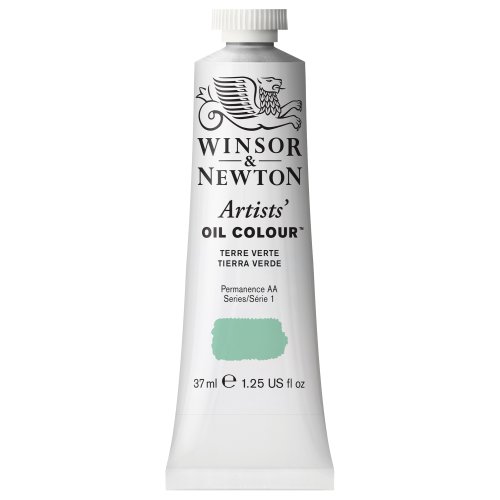 WINSOR
&
NEWTON

Artists'
OIL COLOUR™

TERRE VERTE
TIERRA VERDE

Permanence AA
Series/Série 1

37 ml ℮ 1.25 US fl oz